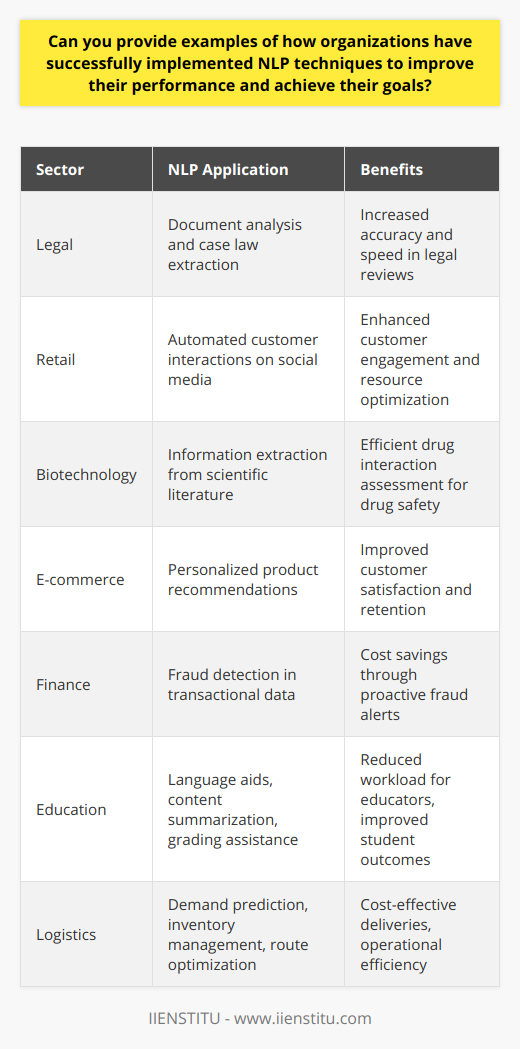 Can you provide examples of how organizations have successfully implemented NLP techniques to improve their performance and achieve their goals?

| Sector | NLP Application | Benefits |
|---|---|---|
| Legal | Document analysis and case law extraction | Increased accuracy and speed in legal reviews |
| Retail | Automated customer interactions on social media | Enhanced customer engagement and resource optimization |
| Biotechnology | Information extraction from scientific literature | Efficient drug interaction assessment for drug safety |
| E-commerce | Personalized product recommendations | Improved customer satisfaction and retention |
| Finance | Fraud detection in transactional data | Cost savings through proactive fraud alerts |
| Education | Language aids, content summarization, grading assistance | Reduced workload for educators, improved student outcomes |
| Logistics | Demand prediction, inventory management, route optimization | Cost-effective deliveries, operational efficiency |

IIENSTITU - www.iienstitu.com